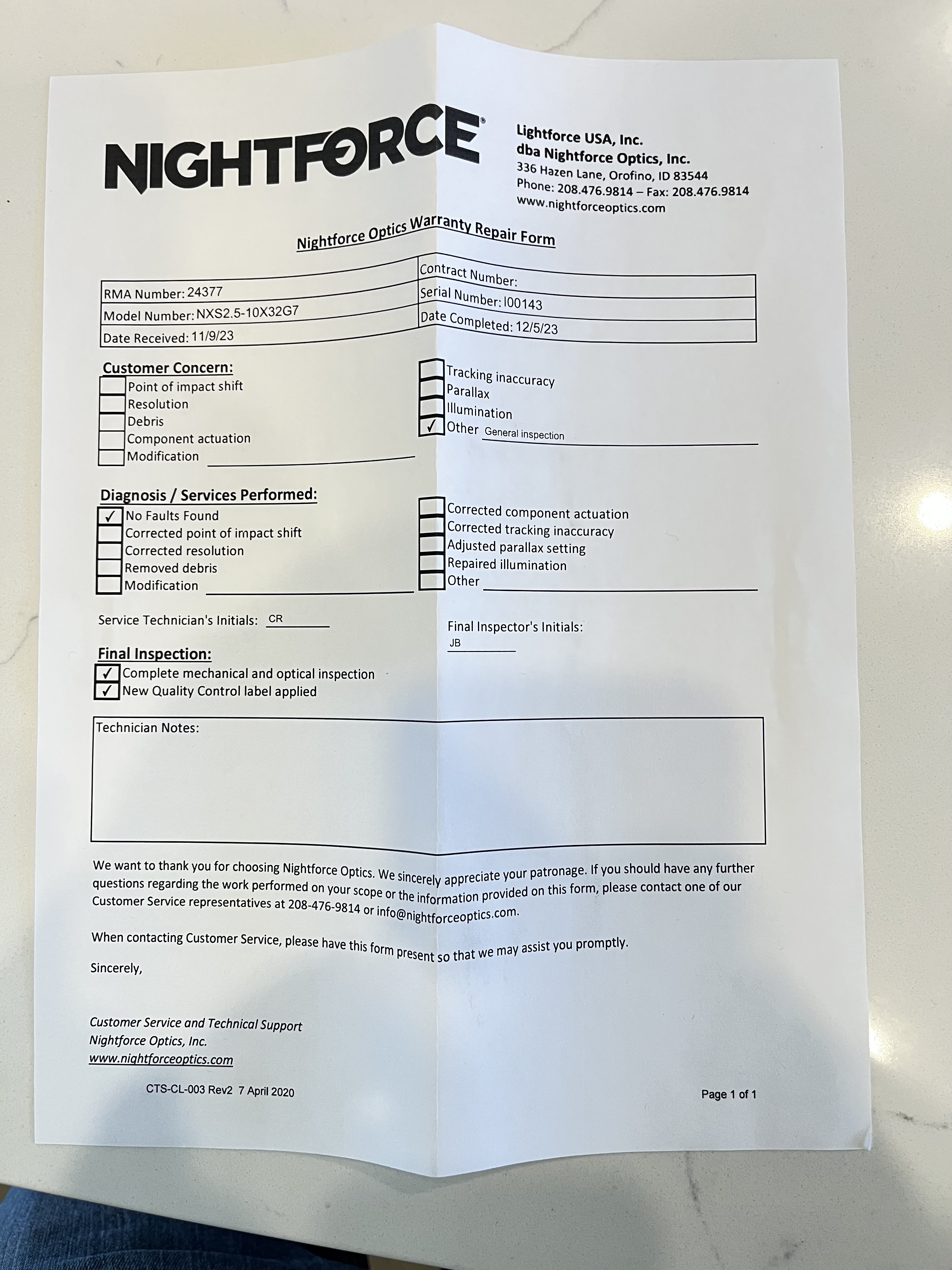 NIGHTFORCE®

Lightforce USA, Inc.
dba Nightforce Optics, Inc.
336 Hazen Lane, Orofino, ID 83544
Phone: 208.476.9814 – Fax: 208.476.9814
www.nightforceoptics.com

Nightforce Optics Warranty Repair Form

| RMA Number: 24377 | Contract Number: |
|---|---|
| Model Number: NXS2.5-10X32G7 | Serial Number: I00143 |
| Date Received: 11/9/23 | Date Completed: 12/5/23 |

Customer Concern:
☐ Point of impact shift
☐ Resolution
☐ Debris
☐ Component actuation
☐ Modification
☐ Tracking inaccuracy
☐ Parallax
☐ Illumination
☑ Other General inspection

Diagnosis / Services Performed:
☑ No Faults Found
☐ Corrected point of impact shift
☐ Corrected resolution
☐ Removed debris
☐ Modification
☐ Corrected component actuation
☐ Corrected tracking inaccuracy
☐ Adjusted parallax setting
☐ Repaired illumination
☐ Other

Service Technician's Initials: CR

Final Inspector's Initials: JB

Final Inspection:
☑ Complete mechanical and optical inspection
☑ New Quality Control label applied

Technician Notes:

We want to thank you for choosing Nightforce Optics. We sincerely appreciate your patronage. If you should have any further questions regarding the work performed on your scope or the information provided on this form, please contact one of our Customer Service representatives at 208-476-9814 or info@nightforceoptics.com.

When contacting Customer Service, please have this form present so that we may assist you promptly.

Sincerely,

Customer Service and Technical Support
Nightforce Optics, Inc.
www.nightforceoptics.com

CTS-CL-003 Rev2 7 April 2020

Page 1 of 1